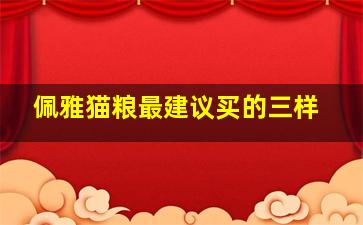 佩雅猫粮最建议买的三样